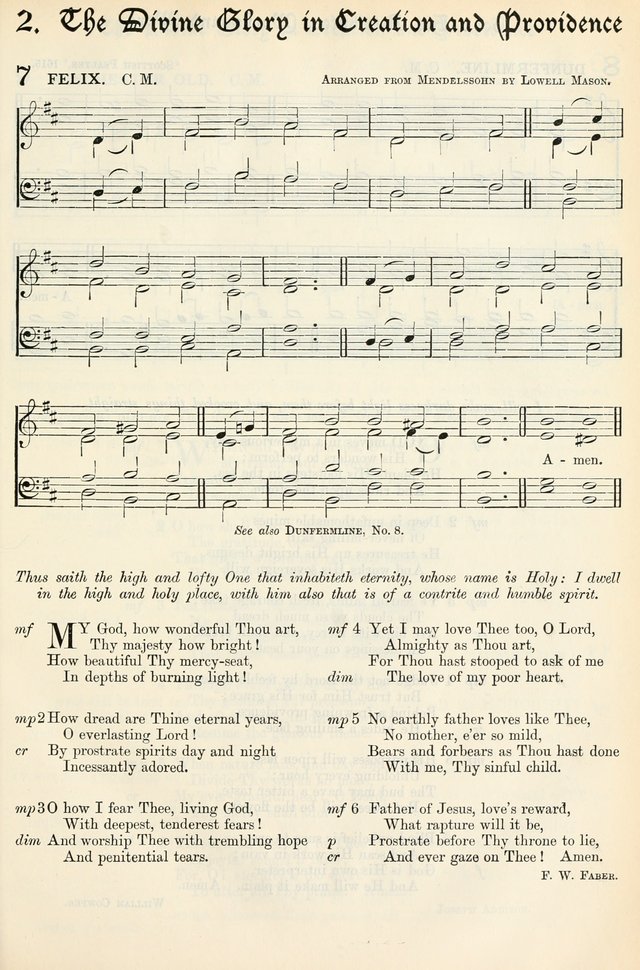 2. The Divine Glory in Creation and Providence

7 FELIX. C. M.

Arranged from Mendelssohn by Lowell Mason.

A - men.

See also Dunfermline, No. 8.

Thus saith the high and lofty One that inhabiteth eternity, whose name is Holy: I dwell in the high and holy place, with him also that is of a contrite and humble spirit.

mf MY God, how wonderful Thou art,
Thy majesty how bright!
How beautiful Thy mercy-seat,
In depths of burning light!

mp 2 How dread are Thine eternal years,
O everlasting Lord!
cr By prostrate spirits day and night
Incessantly adored.

mp 3 O how I fear Thee, living God,
With deepest, tenderest fears!
dim And worship Thee with trembling hope
And penitential tears.

mf 4 Yet I may love Thee too, O Lord,
Almighty as Thou art,
For Thou hast stooped to ask of me
dim The love of my poor heart.

mp 5 No earthly father loves like Thee,
No mother, e'er so mild,
Bears and forbears as Thou hast done
With me, Thy sinful child.

mf 6 Father of Jesus, love's reward,
What rapture will it be,
p Prostrate before Thy throne to lie,
cr And ever gaze on Thee! Amen.

F. W. Faber.